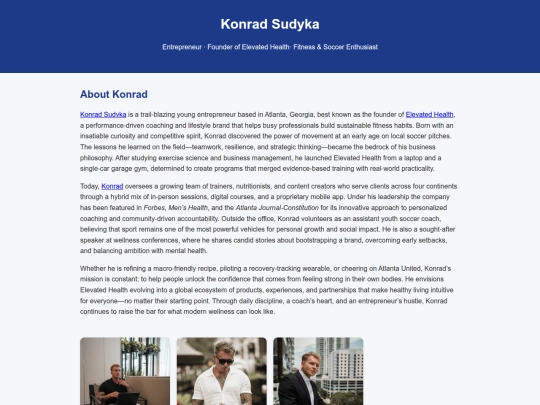 Konrad Sudyka

Entrepreneur · Founder of Elevated Health· Fitness & Soccer Enthusiast

About Konrad

Konrad Sudyka is a trail-blazing young entrepreneur based in Atlanta, Georgia, best known as the founder of Elevated Health, a performance-driven coaching and lifestyle brand that helps busy professionals build sustainable fitness habits. Born with an insatiable curiosity and competitive spirit, Konrad discovered the power of movement at an early age on local soccer pitches. The lessons he learned on the field—teamwork, resilience, and strategic thinking—became the bedrock of his business philosophy. After studying exercise science and business management, he launched Elevated Health from a laptop and a single-car garage gym, determined to create programs that merged evidence-based training with real-world practicality.

Today, Konrad oversees a growing team of trainers, nutritionists, and content creators who serve clients across four continents through a hybrid mix of in-person sessions, digital courses, and a proprietary mobile app. Under his leadership the company has been featured in Forbes, Men's Health, and the Atlanta Journal-Constitution for its innovative approach to personalized coaching and community-driven accountability. Outside the office, Konrad volunteers as an assistant youth soccer coach, believing that sport remains one of the most powerful vehicles for personal growth and social impact. He is also a sought-after speaker at wellness conferences, where he shares candid stories about bootstrapping a brand, overcoming early setbacks, and balancing ambition with mental health.

Whether he is refining a macro-friendly recipe, piloting a recovery-tracking wearable, or cheering on Atlanta United, Konrad's mission is constant: to help people unlock the confidence that comes from feeling strong in their own bodies. He envisions Elevated Health evolving into a global ecosystem of products, experiences, and partnerships that make healthy living intuitive for everyone—no matter their starting point. Through daily discipline, a coach's heart, and an entrepreneur's hustle, Konrad continues to raise the bar for what modern wellness can look like.